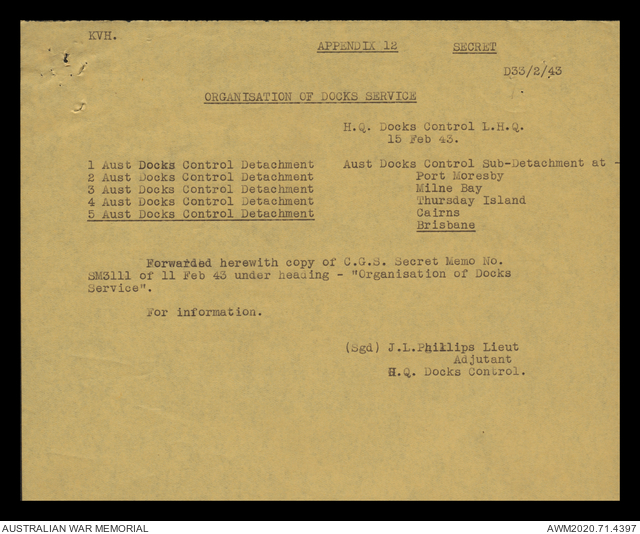 KVH.

APPENDIX 12 SECRET

D33/2/43

ORGANISATION OF DOCKS SERVICE

H.Q. Docks Control L.H.Q.
15 Feb 43.

1 Aust Docks Control Detachment
2 Aust Docks Control Detachment
3 Aust Docks Control Detachment
4 Aust Docks Control Detachment
5 Aust Docks Control Detachment

Aust Docks Control Sub-Detachment at -
Port Moresby
Milne Bay
Thursday Island
Cairns
Brisbane

Forwarded herewith copy of C.G.S. Secret Memo No. SM3111 of 11 Feb 43 under heading - "Organisation of Docks Service".

For information.

(Sgd) J.L.Phillips Lieut
Adjutant
H.Q. Docks Control.

AUSTRALIAN WAR MEMORIAL

AWM2020.71.4397